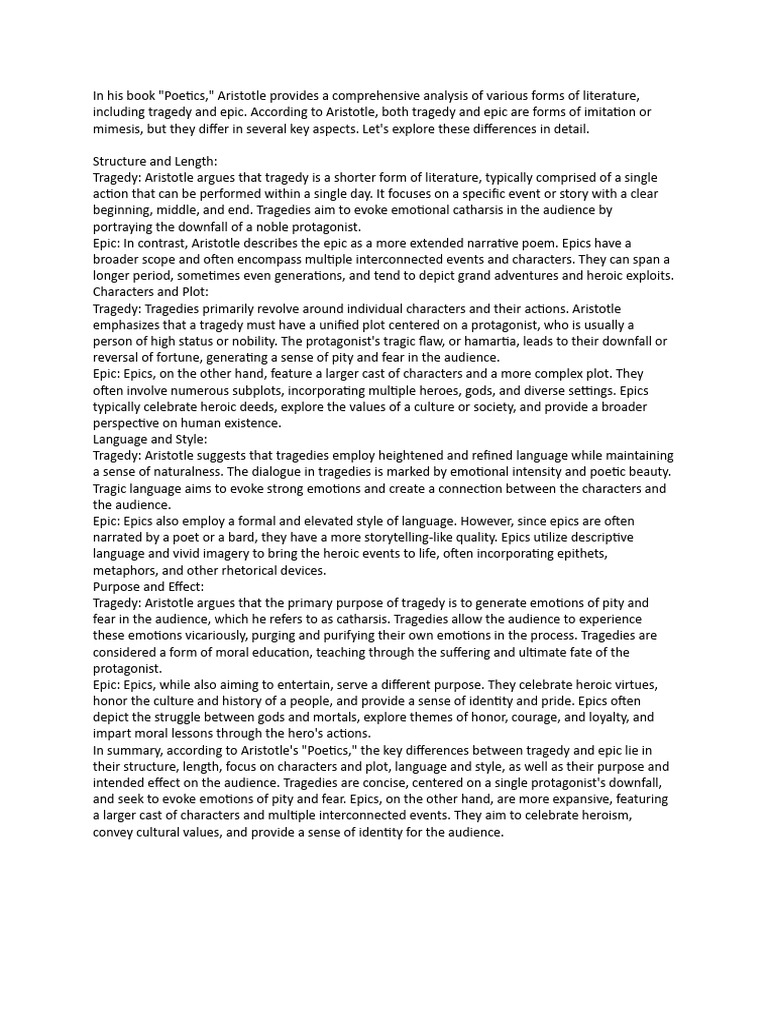 In his book "Poetics," Aristotle provides a comprehensive analysis of various forms of literature, including tragedy and epic. According to Aristotle, both tragedy and epic are forms of imitation or mimesis, but they differ in several key aspects. Let's explore these differences in detail.

Structure and Length:
Tragedy: Aristotle argues that tragedy is a shorter form of literature, typically comprised of a single action that can be performed within a single day. It focuses on a specific event or story with a clear beginning, middle, and end. Tragedies aim to evoke emotional catharsis in the audience by portraying the downfall of a noble protagonist.
Epic: In contrast, Aristotle describes the epic as a more extended narrative poem. Epics have a broader scope and often encompass multiple interconnected events and characters. They can span a longer period, sometimes even generations, and tend to depict grand adventures and heroic exploits.
Characters and Plot:
Tragedy: Tragedies primarily revolve around individual characters and their actions. Aristotle emphasizes that a tragedy must have a unified plot centered on a protagonist, who is usually a person of high status or nobility. The protagonist's tragic flaw, or hamartia, leads to their downfall or reversal of fortune, generating a sense of pity and fear in the audience.
Epic: Epics, on the other hand, feature a larger cast of characters and a more complex plot. They often involve numerous subplots, incorporating multiple heroes, gods, and diverse settings. Epics typically celebrate heroic deeds, explore the values of a culture or society, and provide a broader perspective on human existence.
Language and Style:
Tragedy: Aristotle suggests that tragedies employ heightened and refined language while maintaining a sense of naturalness. The dialogue in tragedies is marked by emotional intensity and poetic beauty. Tragic language aims to evoke strong emotions and create a connection between the characters and the audience.
Epic: Epics also employ a formal and elevated style of language. However, since epics are often narrated by a poet or a bard, they have a more storytelling-like quality. Epics utilize descriptive language and vivid imagery to bring the heroic events to life, often incorporating epithets, metaphors, and other rhetorical devices.
Purpose and Effect:
Tragedy: Aristotle argues that the primary purpose of tragedy is to generate emotions of pity and fear in the audience, which he refers to as catharsis. Tragedies allow the audience to experience these emotions vicariously, purging and purifying their own emotions in the process. Tragedies are considered a form of moral education, teaching through the suffering and ultimate fate of the protagonist.
Epic: Epics, while also aiming to entertain, serve a different purpose. They celebrate heroic virtues, honor the culture and history of a people, and provide a sense of identity and pride. Epics often depict the struggle between gods and mortals, explore themes of honor, courage, and loyalty, and impart moral lessons through the hero's actions.
In summary, according to Aristotle's "Poetics," the key differences between tragedy and epic lie in their structure, length, focus on characters and plot, language and style, as well as their purpose and intended effect on the audience. Tragedies are concise, centered on a single protagonist's downfall, and seek to evoke emotions of pity and fear. Epics, on the other hand, are more expansive, featuring a larger cast of characters and multiple interconnected events. They aim to celebrate heroism, convey cultural values, and provide a sense of identity for the audience.